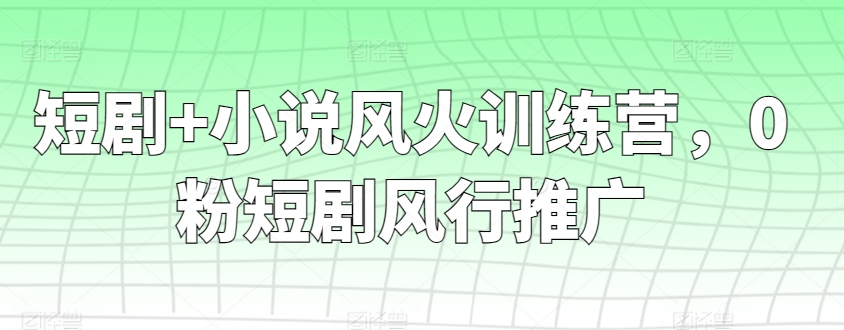 短剧+小说风火训练营，0粉短剧风行推广